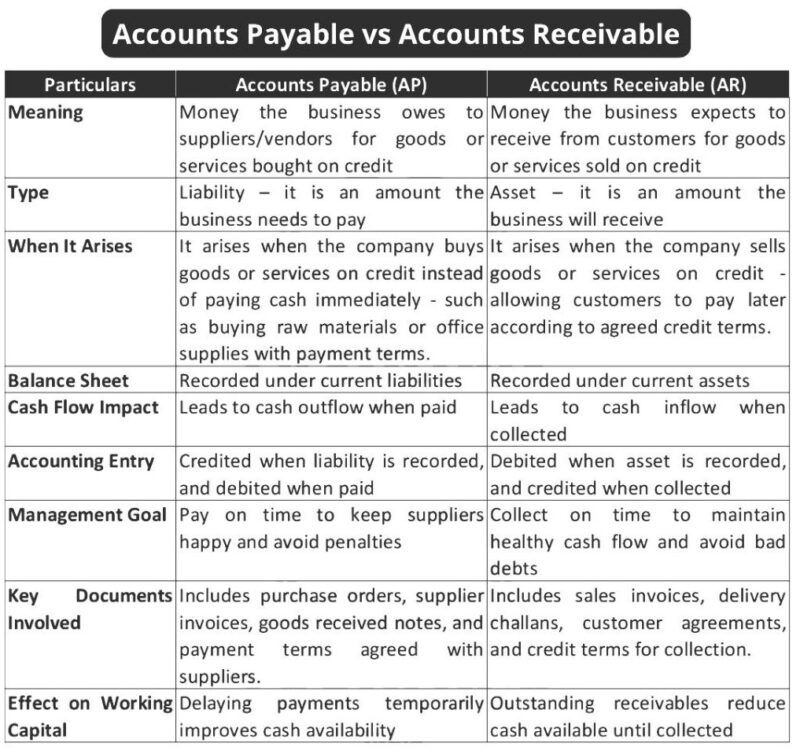 Accounts Payable vs Accounts Receivable

| Particulars | Accounts Payable (AP) | Accounts Receivable (AR) |
|---|---|---|
| Meaning | Money the business owes to suppliers/vendors for goods or services bought on credit | Money the business expects to receive from customers for goods or services sold on credit |
| Type | Liability – it is an amount the business needs to pay | Asset – it is an amount the business will receive |
| When It Arises | It arises when the company buys goods or services on credit instead of paying cash immediately - such as buying raw materials or office supplies with payment terms. | It arises when the company sells goods or services on credit - allowing customers to pay later according to agreed credit terms. |
| Balance Sheet | Recorded under current liabilities | Recorded under current assets |
| Cash Flow Impact | Leads to cash outflow when paid | Leads to cash inflow when collected |
| Accounting Entry | Credited when liability is recorded, and debited when paid | Debited when asset is recorded, and credited when collected |
| Management Goal | Pay on time to keep suppliers happy and avoid penalties | Collect on time to maintain healthy cash flow and avoid bad debts |
| Key Documents Involved | Includes purchase orders, supplier invoices, goods received notes, and payment terms agreed with suppliers. | Includes sales invoices, delivery challans, customer agreements, and credit terms for collection. |
| Effect on Working Capital | Delaying payments temporarily improves cash availability | Outstanding receivables reduce cash available until collected |